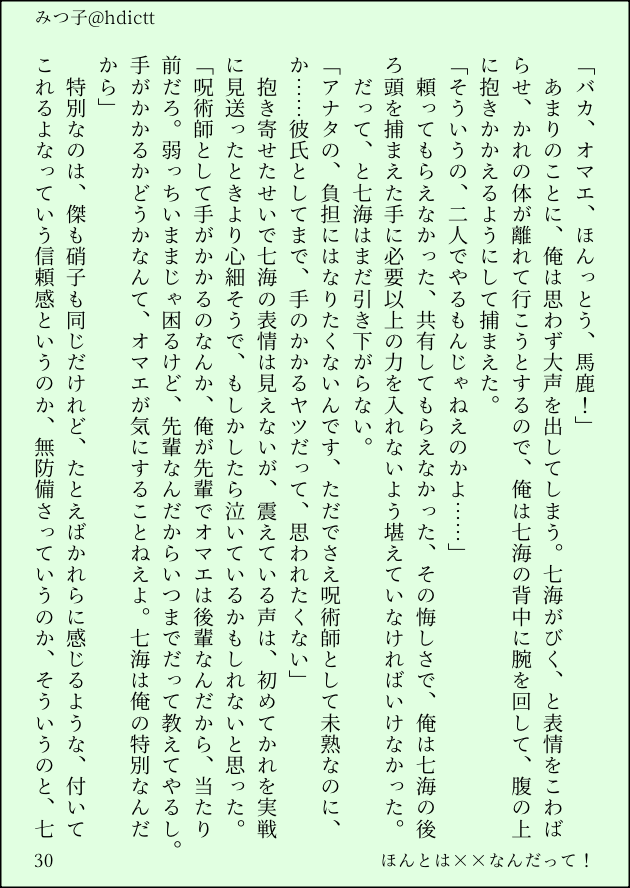 みつ子@hdictt

「バカ、オマエ、ほんっとう、馬鹿！」

あまりのことに、俺は思わず大声を出してしまう。七海がびく、と表情をこわばらせ、かれの体が離れて行こうとするので、俺は七海の背中に腕を回して、腹の上に抱きかかえるようにして捕まえた。

「そういうの、二人でやるもんじゃねえのかよ……」

頼ってもらえなかった、共有してもらえなかった、その悔しさで、俺は七海の後ろ頭を捕まえた手に必要以上の力を入れないよう堪えていなければいけなかった。

だって、と七海はまだ引き下がらない。

「アナタの、負担にはなりたくないんです、ただでさえ呪術師として未熟なのに、か……彼氏としてまで、手のかかるヤツだって、思われたくない」

抱き寄せたせいで七海の表情は見えないが、震えている声は、初めてかれを実戦に見送ったときより心細そうで、もしかしたら泣いているかもしれないと思った。

「呪術師として手がかかるのなんか、俺が先輩でオマエは後輩なんだから、当たり前だろ。弱っちいままじゃ困るけど、先輩なんだからいつまでだって教えてやるし。手がかかるかどうかなんて、オマエが気にすることねえよ。七海は俺の特別なんだから」

特別なのは、傑も硝子も同じだけれど、たとえばかれらに感じるような、付いてこれるよなっていう信頼感というのか、無防備さっていうのか、そういうのと、七

30　ほんとは××なんだって！